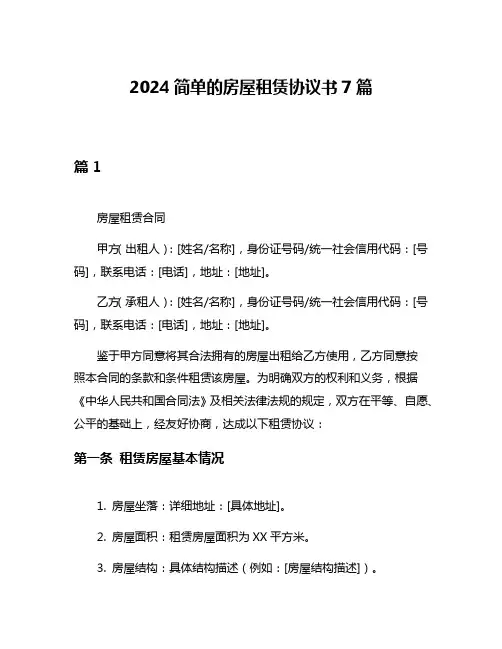 2024 简单的房屋租赁协议书 7 篇

篇 1

房屋租赁合同

甲方(出租人)：[姓名/名称]，身份证号码/统一社会信用代码：[号码]，联系电话：[电话]，地址：[地址]。

乙方(承租人)：[姓名/名称]，身份证号码/统一社会信用代码：[号码]，联系电话：[电话]，地址：[地址]。

鉴于甲方同意将其合法拥有的房屋出租给乙方使用，乙方同意按照本合同的条款和条件租赁该房屋。为明确双方的权利和义务，根据《中华人民共和国合同法》及相关法律法规的规定，双方在平等、自愿、公平的基础上，经友好协商，达成以下租赁协议：

第一条 租赁房屋基本情况

1. 房屋坐落：详细地址：[具体地址]。

2. 房屋面积：租赁房屋面积为 XX 平方米。

3. 房屋结构：具体结构描述（例如：[房屋结构描述]）。